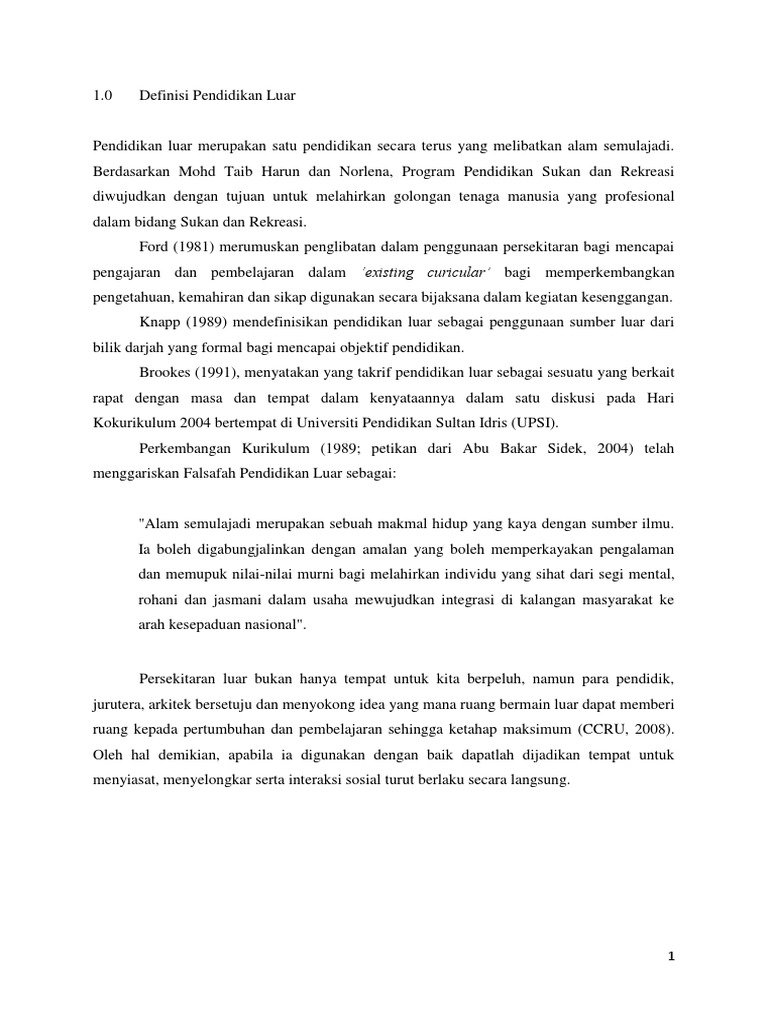 1.0 Definisi Pendidikan Luar

Pendidikan luar merupakan satu pendidikan secara terus yang melibatkan alam semulajadi. Berdasarkan Mohd Taib Harun dan Norlena, Program Pendidikan Sukan dan Rekreasi diwujudkan dengan tujuan untuk melahirkan golongan tenaga manusia yang profesional dalam bidang Sukan dan Rekreasi.

Ford (1981) merumuskan penglibatan dalam penggunaan persekitaran bagi mencapai pengajaran dan pembelajaran dalam 'existing curicular' bagi memperkembangkan pengetahuan, kemahiran dan sikap digunakan secara bijaksana dalam kegiatan kesenggangan.

Knapp (1989) mendefinisikan pendidikan luar sebagai penggunaan sumber luar dari bilik darjah yang formal bagi mencapai objektif pendidikan.

Brookes (1991), menyatakan yang takrif pendidikan luar sebagai sesuatu yang berkait rapat dengan masa dan tempat dalam kenyataannya dalam satu diskusi pada Hari Kokurikulum 2004 bertempat di Universiti Pendidikan Sultan Idris (UPSI).

Perkembangan Kurikulum (1989; petikan dari Abu Bakar Sidek, 2004) telah menggariskan Falsafah Pendidikan Luar sebagai:

"Alam semulajadi merupakan sebuah makmal hidup yang kaya dengan sumber ilmu. Ia boleh digabungjalinkan dengan amalan yang boleh memperkayakan pengalaman dan memupuk nilai-nilai murni bagi melahirkan individu yang sihat dari segi mental, rohani dan jasmani dalam usaha mewujudkan integrasi di kalangan masyarakat ke arah kesepaduan nasional".

Persekitaran luar bukan hanya tempat untuk kita berpeluh, namun para pendidik, jurutera, arkitek bersetuju dan menyokong idea yang mana ruang bermain luar dapat memberi ruang kepada pertumbuhan dan pembelajaran sehingga ketahap maksimum (CCRU, 2008). Oleh hal demikian, apabila ia digunakan dengan baik dapatlah dijadikan tempat untuk menyiasat, menyelongkar serta interaksi sosial turut berlaku secara langsung.

1